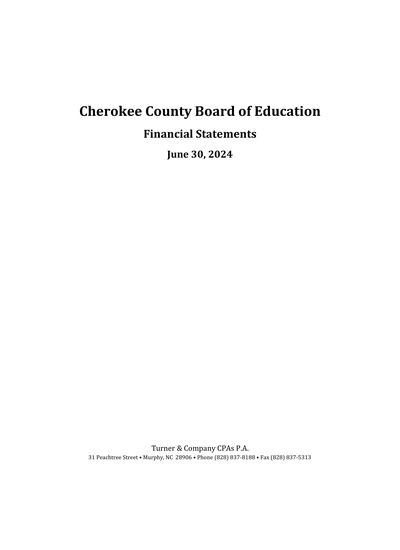 Cherokee County Board of Education

Financial Statements

June 30, 2024

Turner & Company CPAs P.A.
31 Peachtree Street • Murphy, NC 28906 • Phone (828) 837-8188 • Fax (828) 837-5313